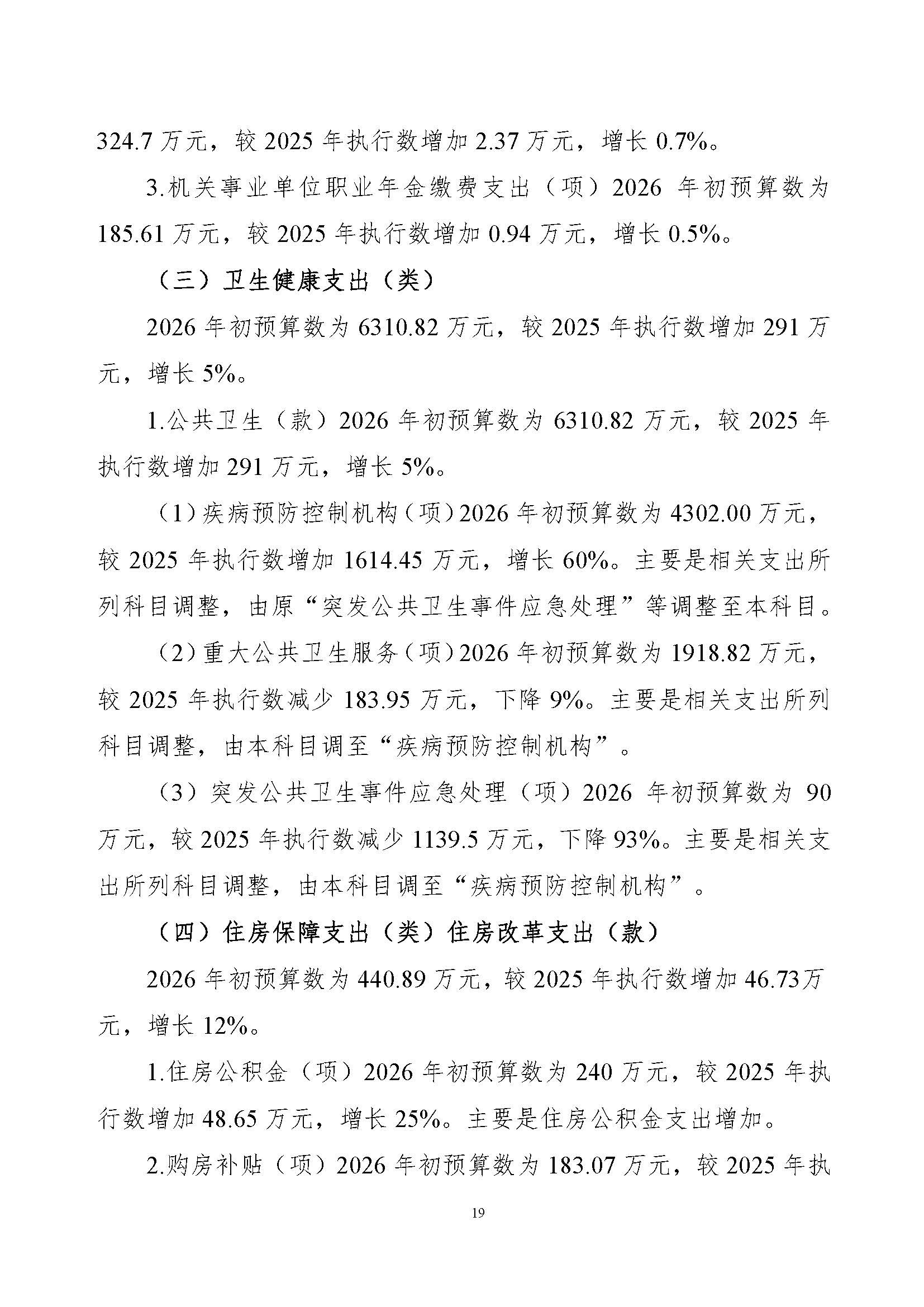 324.7 万元，较 2025 年执行数增加 2.37 万元，增长 0.7%。

3.机关事业单位职业年金缴费支出（项）2026 年初预算数为 185.61 万元，较 2025 年执行数增加 0.94 万元，增长 0.5%。

（三）卫生健康支出（类）

2026 年初预算数为 6310.82 万元，较 2025 年执行数增加 291 万元，增长 5%。

1.公共卫生（款）2026 年初预算数为 6310.82 万元，较 2025 年执行数增加 291 万元，增长 5%。

（1）疾病预防控制机构（项）2026 年初预算数为 4302.00 万元，较 2025 年执行数增加 1614.45 万元，增长 60%。主要是相关支出所列科目调整，由原“突发公共卫生事件应急处理”等调整至本科目。

（2）重大公共卫生服务（项）2026 年初预算数为 1918.82 万元，较 2025 年执行数减少 183.95 万元，下降 9%。主要是相关支出所列科目调整，由本科目调至“疾病预防控制机构”。

（3）突发公共卫生事件应急处理（项）2026 年初预算数为 90 万元，较 2025 年执行数减少 1139.5 万元，下降 93%。主要是相关支出所列科目调整，由本科目调至“疾病预防控制机构”。

（四）住房保障支出（类）住房改革支出（款）

2026 年初预算数为 440.89 万元，较 2025 年执行数增加 46.73万元，增长 12%。

1.住房公积金（项）2026 年初预算数为 240 万元，较 2025 年执行数增加 48.65 万元，增长 25%。主要是住房公积金支出增加。

2.购房补贴（项）2026 年初预算数为 183.07 万元，较 2025 年执

19